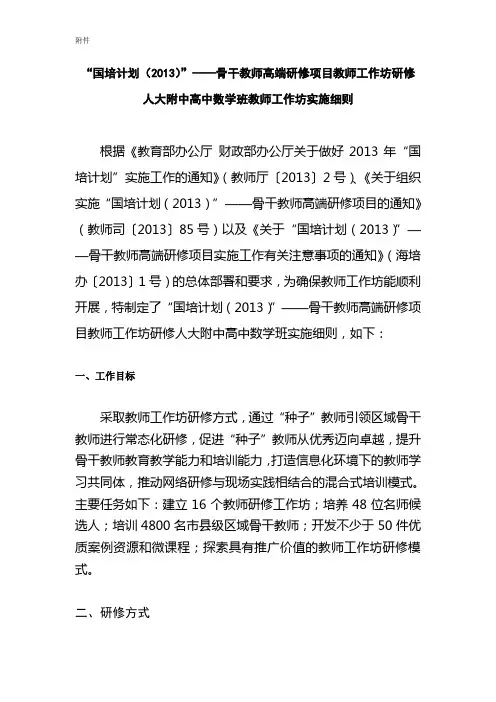 附件

“国培计划（2013）”——骨干教师高端研修项目教师工作坊研修
人大附中高中数学班教师工作坊实施细则

根据《教育部办公厅 财政部办公厅关于做好 2013 年“国培计划”实施工作的通知》（教师厅〔2013〕2 号）、《关于组织实施“国培计划（2013）”——骨干教师高端研修项目的通知》（教师司〔2013〕85 号）以及《关于“国培计划（2013）”——骨干教师高端研修项目实施工作有关注意事项的通知》（海培办〔2013〕1 号）的总体部署和要求，为确保教师工作坊能顺利开展，特制定了“国培计划（2013）”——骨干教师高端研修项目教师工作坊研修人大附中高中数学班实施细则，如下：

一、工作目标

采取教师工作坊研修方式，通过“种子”教师引领区域骨干教师进行常态化研修，促进“种子”教师从优秀迈向卓越，提升骨干教师教育教学能力和培训能力，打造信息化环境下的教师学习共同体，推动网络研修与现场实践相结合的混合式培训模式。主要任务如下：建立 16 个教师研修工作坊；培养 48 位名师候选人；培训 4800 名市县级区域骨干教师；开发不少于 50 件优质案例资源和微课程；探索具有推广价值的教师工作坊研修模式。

二、研修方式